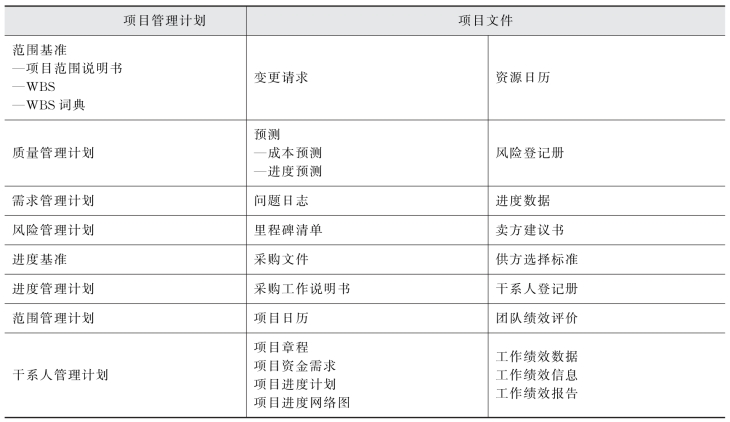 | 项目管理计划 | 项目文件 | |
|---|---|---|
| 范围基准<br>—项目范围说明书<br>—WBS<br>—WBS 词典 | 变更请求 | 资源日历 |
| 质量管理计划 | 预测<br>—成本预测<br>—进度预测 | 风险登记册 |
| 需求管理计划 | 问题日志 | 进度数据 |
| 风险管理计划 | 里程碑清单 | 卖方建议书 |
| 进度基准 | 采购文件 | 供方选择标准 |
| 进度管理计划 | 采购工作说明书 | 干系人登记册 |
| 范围管理计划 | 项目日历 | 团队绩效评价 |
| 干系人管理计划 | 项目章程<br>项目资金需求<br>项目进度计划<br>项目进度网络图 | 工作绩效数据<br>工作绩效信息<br>工作绩效报告 |